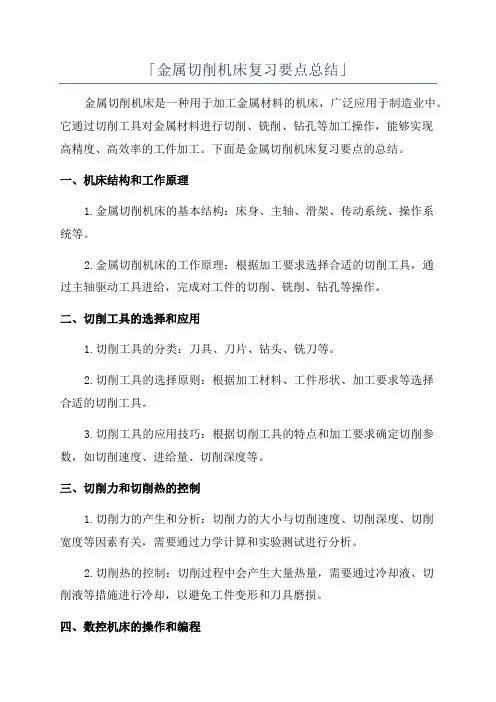 「金属切削机床复习要点总结」

金属切削机床是一种用于加工金属材料的机床，广泛应用于制造业中。它通过切削工具对金属材料进行切削、铣削、钻孔等加工操作，能够实现高精度、高效率的工件加工。下面是金属切削机床复习要点的总结。

一、机床结构和工作原理

1.金属切削机床的基本结构：床身、主轴、滑架、传动系统、操作系统等。

2.金属切削机床的工作原理：根据加工要求选择合适的切削工具，通过主轴驱动工具进给，完成对工件的切削、铣削、钻孔等操作。

二、切削工具的选择和应用

1.切削工具的分类：刀具、刀片、钻头、铣刀等。

2.切削工具的选择原则：根据加工材料、工件形状、加工要求等选择合适的切削工具。

3.切削工具的应用技巧：根据切削工具的特点和加工要求确定切削参数，如切削速度、进给量、切削深度等。

三、切削力和切削热的控制

1.切削力的产生和分析：切削力的大小与切削速度、切削深度、切削宽度等因素有关，需要通过力学计算和实验测试进行分析。

2.切削热的控制：切削过程中会产生大量热量，需要通过冷却液、切削液等措施进行冷却，以避免工件变形和刀具磨损。

四、数控机床的操作和编程